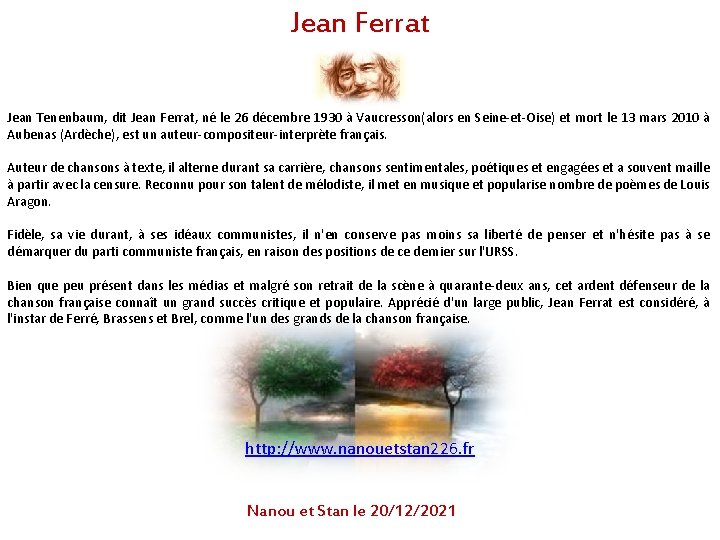 Jean Ferrat

Jean Tenenbaum, dit Jean Ferrat, né le 26 décembre 1930 à Vaucresson(alors en Seine-et-Oise) et mort le 13 mars 2010 à Aubenas (Ardèche), est un auteur-compositeur-interprète français.

Auteur de chansons à texte, il alterne durant sa carrière, chansons sentimentales, poétiques et engagées et a souvent maille à partir avec la censure. Reconnu pour son talent de mélodiste, il met en musique et popularise nombre de poèmes de Louis Aragon.

Fidèle, sa vie durant, à ses idéaux communistes, il n'en conserve pas moins sa liberté de penser et n'hésite pas à se démarquer du parti communiste français, en raison des positions de ce dernier sur l'URSS.

Bien que peu présent dans les médias et malgré son retrait de la scène à quarante-deux ans, cet ardent défenseur de la chanson française connaît un grand succès critique et populaire. Apprécié d'un large public, Jean Ferrat est considéré, à l'instar de Ferré, Brassens et Brel, comme l'un des grands de la chanson française.

http://www.nanouetstan226.fr

Nanou et Stan le 20/12/2021